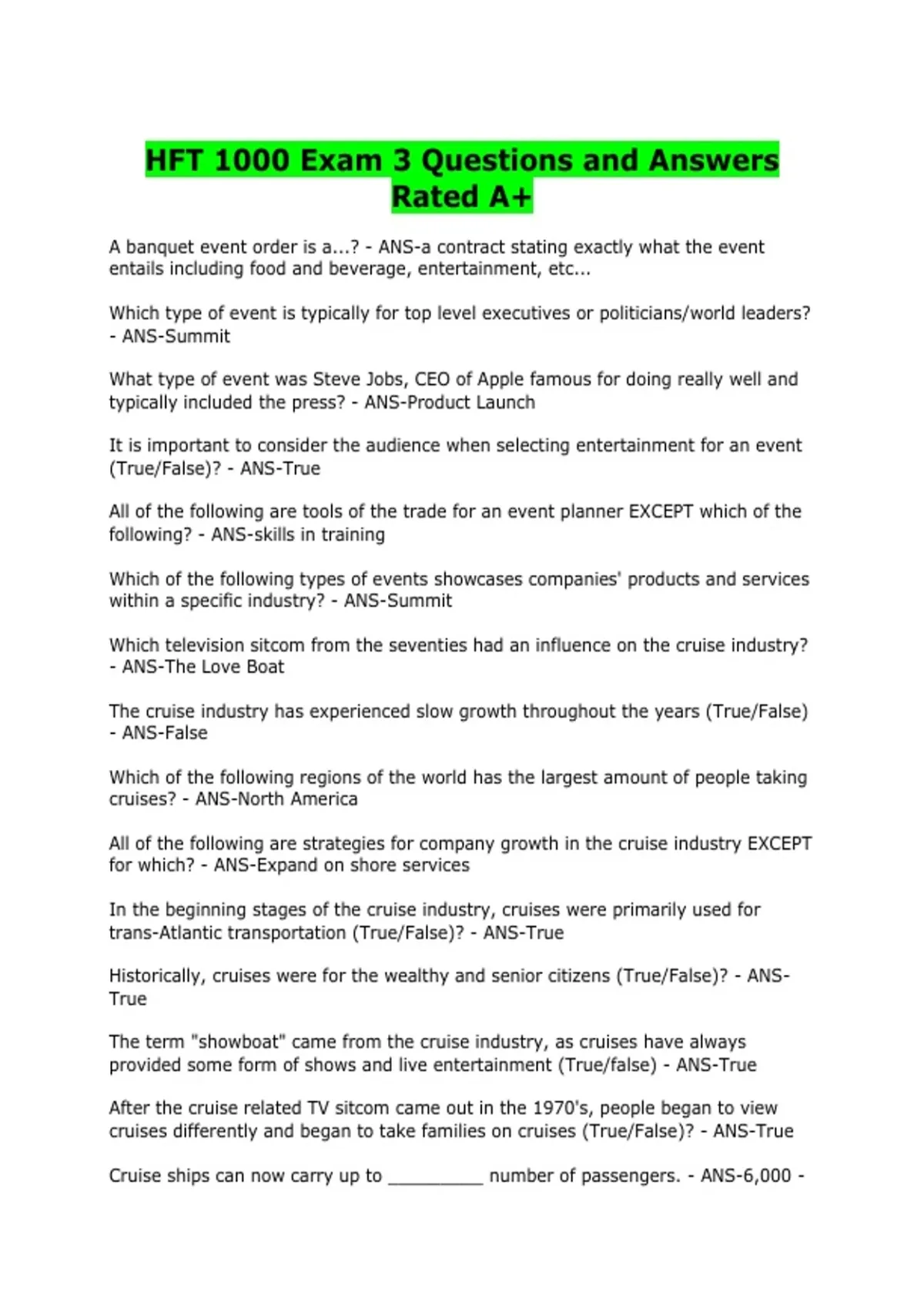 HFT 1000 Exam 3 Questions and Answers Rated A+

A banquet event order is a...? - ANS-a contract stating exactly what the event entails including food and beverage, entertainment, etc...

Which type of event is typically for top level executives or politicians/world leaders? - ANS-Summit

What type of event was Steve Jobs, CEO of Apple famous for doing really well and typically included the press? - ANS-Product Launch

It is important to consider the audience when selecting entertainment for an event (True/False)? - ANS-True

All of the following are tools of the trade for an event planner EXCEPT which of the following? - ANS-skills in training

Which of the following types of events showcases companies' products and services within a specific industry? - ANS-Summit

Which television sitcom from the seventies had an influence on the cruise industry? - ANS-The Love Boat

The cruise industry has experienced slow growth throughout the years (True/False) - ANS-False

Which of the following regions of the world has the largest amount of people taking cruises? - ANS-North America

All of the following are strategies for company growth in the cruise industry EXCEPT for which? - ANS-Expand on shore services

In the beginning stages of the cruise industry, cruises were primarily used for trans-Atlantic transportation (True/False)? - ANS-True

Historically, cruises were for the wealthy and senior citizens (True/False)? - ANS-True

The term "showboat" came from the cruise industry, as cruises have always provided some form of shows and live entertainment (True/false) - ANS-True

After the cruise related TV sitcom came out in the 1970's, people began to view cruises differently and began to take families on cruises (True/False)? - ANS-True

Cruise ships can now carry up to ____ number of passengers. - ANS-6,000 -